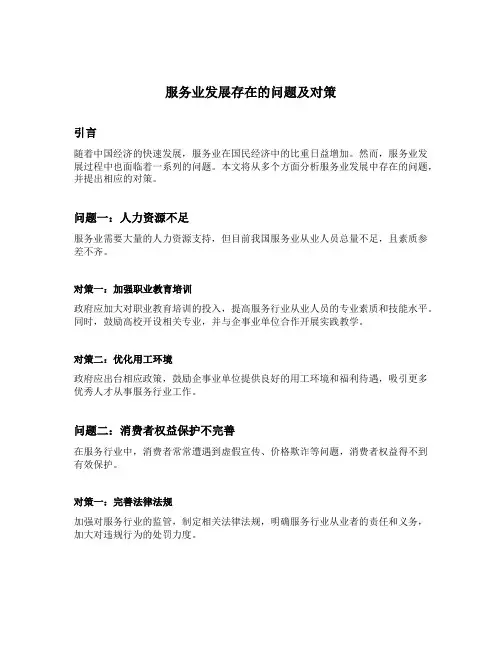 服务业发展存在的问题及对策

引言

随着中国经济的快速发展，服务业在国民经济中的比重日益增加。然而，服务业发展过程中也面临着一系列的问题。本文将从多个方面分析服务业发展中存在的问题，并提出相应的对策。

问题一：人力资源不足

服务业需要大量的人力资源支持，但目前我国服务业从业人员总量不足，且素质参差不齐。

对策一：加强职业教育培训

政府应加大对职业教育培训的投入，提高服务行业从业人员的专业素质和技能水平。同时，鼓励高校开设相关专业，并与企事业单位合作开展实践教学。

对策二：优化用工环境

政府应出台相应政策，鼓励企事业单位提供良好的用工环境和福利待遇，吸引更多优秀人才从事服务行业工作。

问题二：消费者权益保护不完善

在服务行业中，消费者常常遭遇到虚假宣传、价格欺诈等问题，消费者权益得不到有效保护。

对策一：完善法律法规

加强对服务行业的监管，制定相关法律法规，明确服务行业从业者的责任和义务，加大对违规行为的处罚力度。